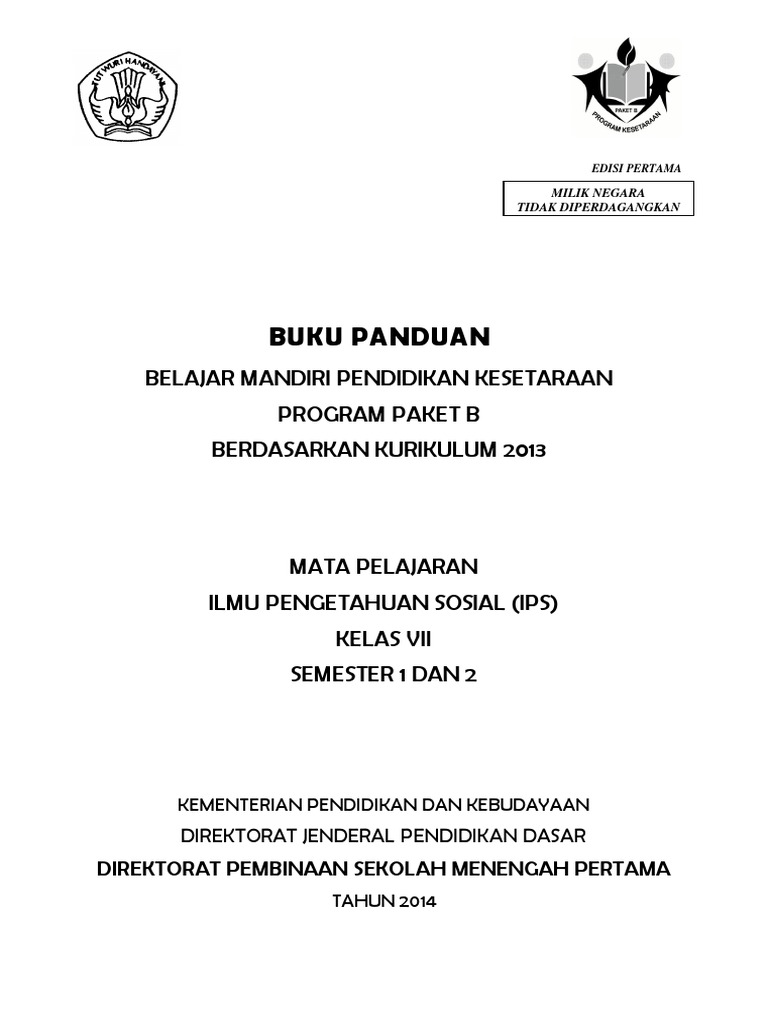 TUT WURI HANDAYANI

PAKET B
PROGRAM KESETARAAN

EDISI PERTAMA

MILIK NEGARA
TIDAK DIPERDAGANGKAN

BUKU PANDUAN
BELAJAR MANDIRI PENDIDIKAN KESETARAAN
PROGRAM PAKET B
BERDASARKAN KURIKULUM 2013

MATA PELAJARAN
ILMU PENGETAHUAN SOSIAL (IPS)
KELAS VII
SEMESTER 1 DAN 2

KEMENTERIAN PENDIDIKAN DAN KEBUDAYAAN
DIREKTORAT JENDERAL PENDIDIKAN DASAR
DIREKTORAT PEMBINAAN SEKOLAH MENENGAH PERTAMA
TAHUN 2014